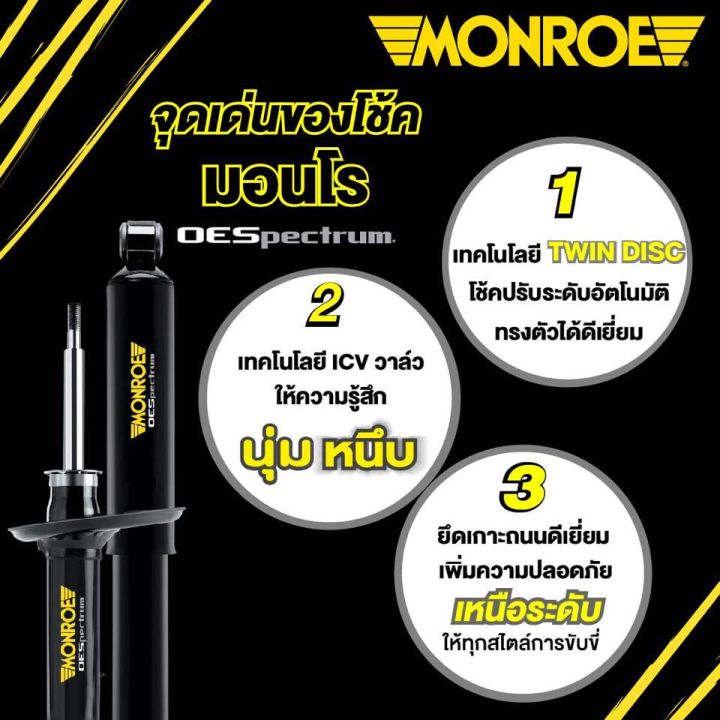 MONROE

จุดเด่นของโช้ค มอนโร

OESpectrum

1
เทคโนโลยี TWIN DISC
โช้คปรับระดับอัตโนมัติ
ทรงตัวได้ดีเยี่ยม

2
เทคโนโลยี ICV วาล์ว
ให้ความรู้สึก
นุ่ม หนึบ

3
ยึดเกาะถนนดีเยี่ยม
เพิ่มความปลอดภัย
เหนือระดับ
ให้ทุกสไตล์การขับขี่

MONROE OESpectrum

MONROE OESpectrum